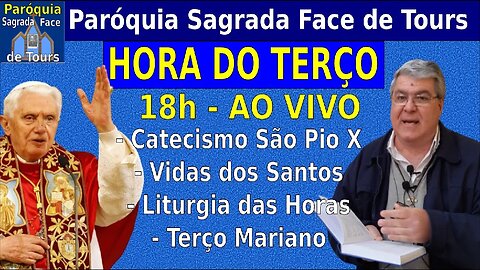 Paróquia Sagrada Face de Tours

Paróquia Sagrada Face de Tours

HORA DO TERÇO

18h - AO VIVO

- Catecismo São Pio X
- Vidas dos Santos
- Liturgia das Horas
- Terço Mariano